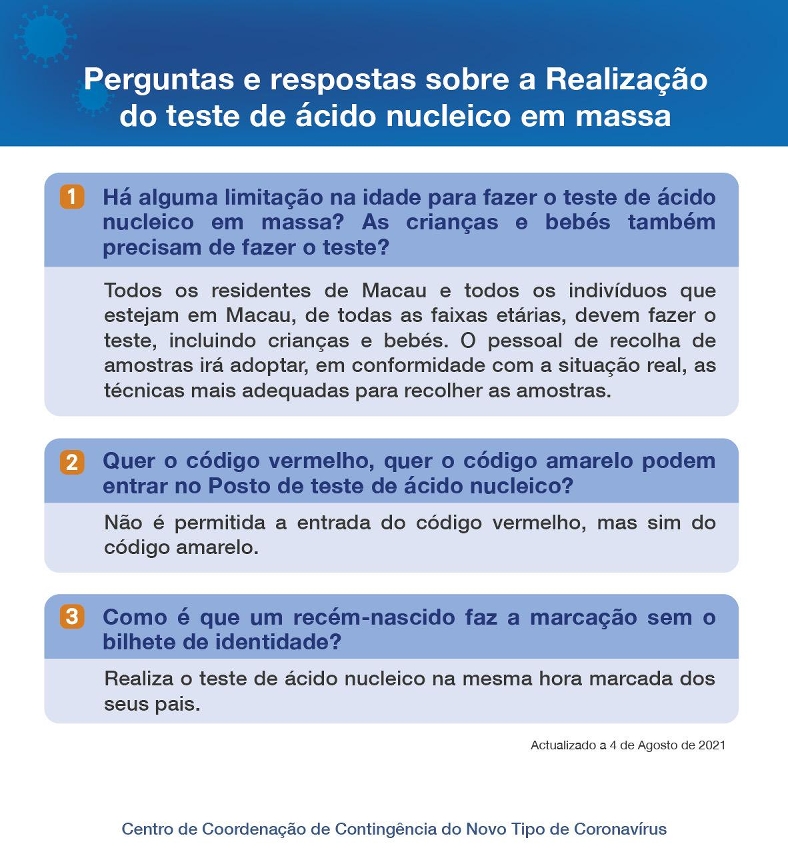 Perguntas e respostas sobre a Realização do teste de ácido nucleico em massa

1 Há alguma limitação na idade para fazer o teste de ácido nucleico em massa? As crianças e bebés também precisam de fazer o teste?

Todos os residentes de Macau e todos os indivíduos que estejam em Macau, de todas as faixas etárias, devem fazer o teste, incluindo crianças e bebés. O pessoal de recolha de amostras irá adoptar, em conformidade com a situação real, as técnicas mais adequadas para recolher as amostras.

2 Quer o código vermelho, quer o código amarelo podem entrar no Posto de teste de ácido nucleico?

Não é permitida a entrada do código vermelho, mas sim do código amarelo.

3 Como é que um recém-nascido faz a marcação sem o bilhete de identidade?

Realiza o teste de ácido nucleico na mesma hora marcada dos seus pais.

Actualizado a 4 de Agosto de 2021

Centro de Coordenação de Contingência do Novo Tipo de Coronavírus